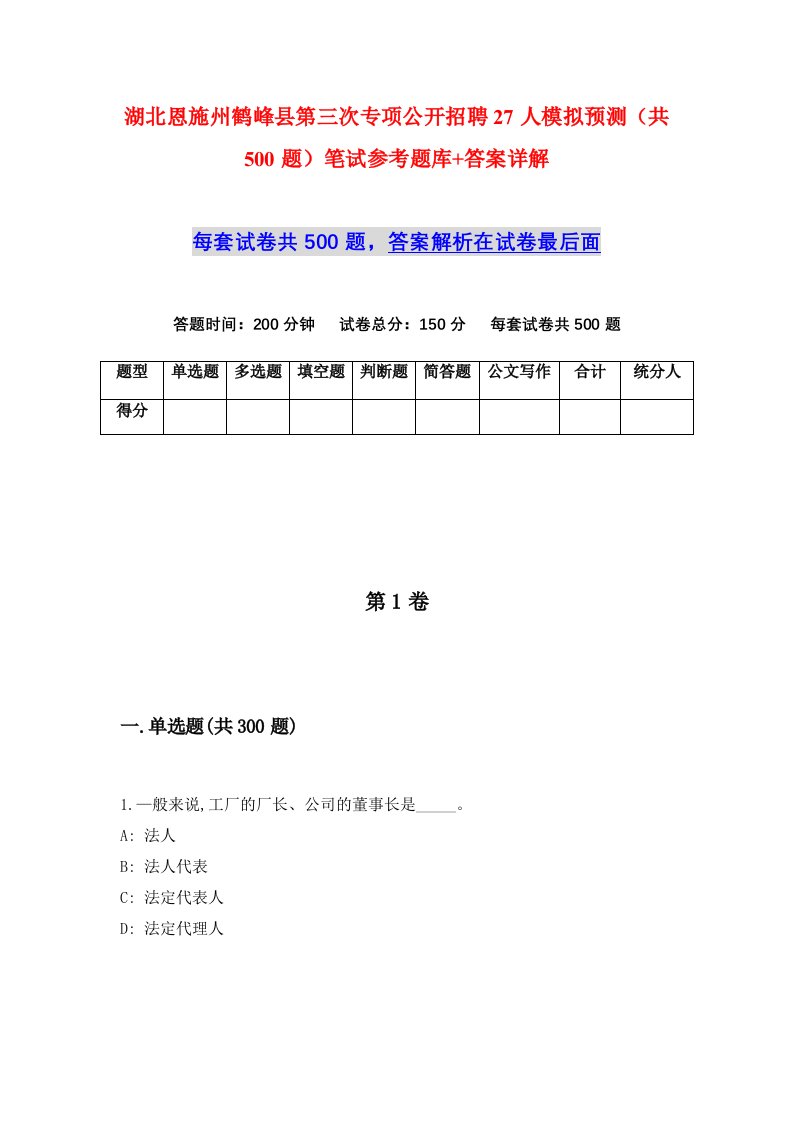 湖北恩施州鹤峰县第三次专项公开招聘27人模拟预测（共500题）笔试参考题库+答案详解

每套试卷共500题，答案解析在试卷最后面

答题时间：200分钟　试卷总分：150分　每套试卷共500题

| 题型 | 单选题 | 多选题 | 填空题 | 判断题 | 简答题 | 公文写作 | 合计 | 统分人 |
|---|---|---|---|---|---|---|---|---|
| 得分 | | | | | | | | |

第1卷

一.单选题(共300题)

1.一般来说,工厂的厂长、公司的董事长是_____。
A: 法人
B: 法人代表
C: 法定代表人
D: 法定代理人